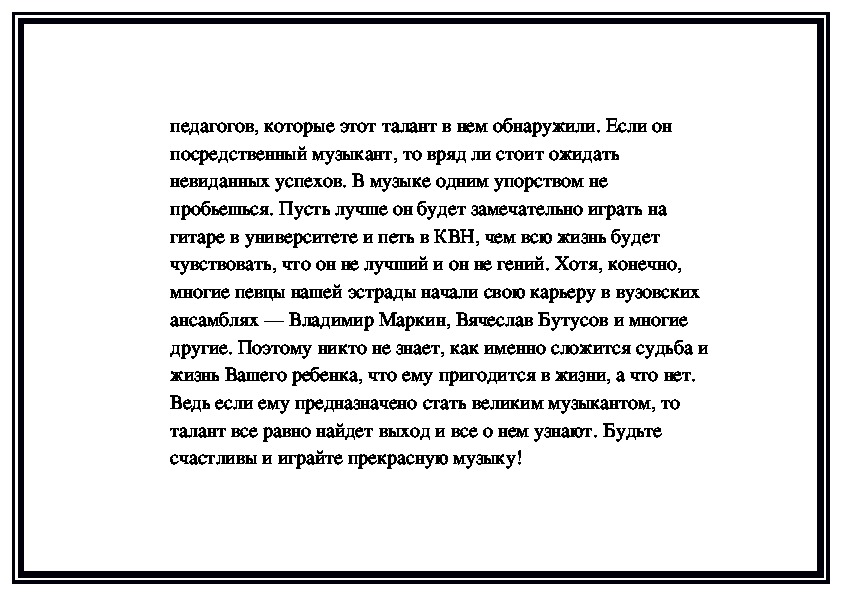 педагогов, которые этот талант в нем обнаружили. Если он посредственный музыкант, то вряд ли стоит ожидать невиданных успехов. В музыке одним упорством не пробьешься. Пусть лучше он будет замечательно играть на гитаре в университете и петь в КВН, чем всю жизнь будет чувствовать, что он не лучший и он не гений. Хотя, конечно, многие певцы нашей эстрады начали свою карьеру в вузовских ансамблях — Владимир Маркин, Вячеслав Бутусов и многие другие. Поэтому никто не знает, как именно сложится судьба и жизнь Вашего ребенка, что ему пригодится в жизни, а что нет. Ведь если ему предназначено стать великим музыкантом, то талант все равно найдет выход и все о нем узнают. Будьте счастливы и играйте прекрасную музыку!